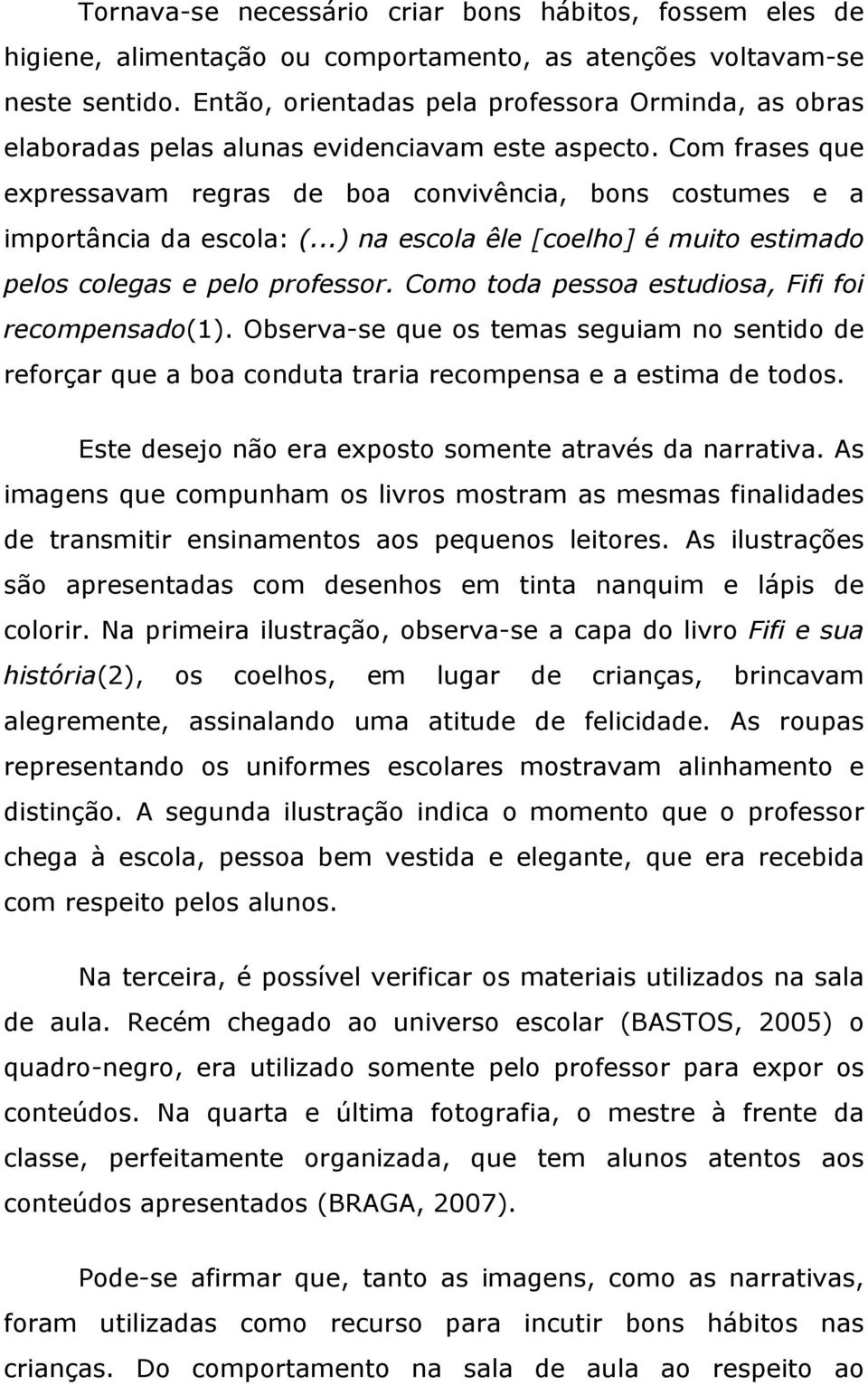 Tornava-se necessário criar bons hábitos, fossem eles de higiene, alimentação ou comportamento, as atenções voltavam-se neste sentido. Então, orientadas pela professora Orminda, as obras elaboradas pelas alunas evidenciavam este aspecto. Com frases que expressavam regras de boa convivência, bons costumes e a importância da escola: (...) na escola êle [coelho] é muito estimado pelos colegas e pelo professor. Como toda pessoa estudiosa, Fifi foi recompensado(1). Observa-se que os temas seguiam no sentido de reforçar que a boa conduta traria recompensa e a estima de todos.

Este desejo não era exposto somente através da narrativa. As imagens que compunham os livros mostram as mesmas finalidades de transmitir ensinamentos aos pequenos leitores. As ilustrações são apresentadas com desenhos em tinta nanquim e lápis de colorir. Na primeira ilustração, observa-se a capa do livro Fifi e sua história(2), os coelhos, em lugar de crianças, brincavam alegremente, assinalando uma atitude de felicidade. As roupas representando os uniformes escolares mostravam alinhamento e distinção. A segunda ilustração indica o momento que o professor chega à escola, pessoa bem vestida e elegante, que era recebida com respeito pelos alunos.

Na terceira, é possível verificar os materiais utilizados na sala de aula. Recém chegado ao universo escolar (BASTOS, 2005) o quadro-negro, era utilizado somente pelo professor para expor os conteúdos. Na quarta e última fotografia, o mestre à frente da classe, perfeitamente organizada, que tem alunos atentos aos conteúdos apresentados (BRAGA, 2007).

Pode-se afirmar que, tanto as imagens, como as narrativas, foram utilizadas como recurso para incutir bons hábitos nas crianças. Do comportamento na sala de aula ao respeito ao